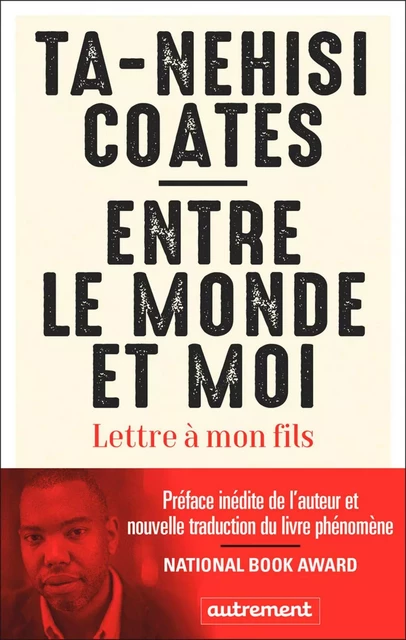 TA-NEHISI COATES

ENTRE LE MONDE ET MOI

Lettre à mon fils

Préface inédite de l'auteur et nouvelle traduction du livre phénomène

NATIONAL BOOK AWARD

autrement